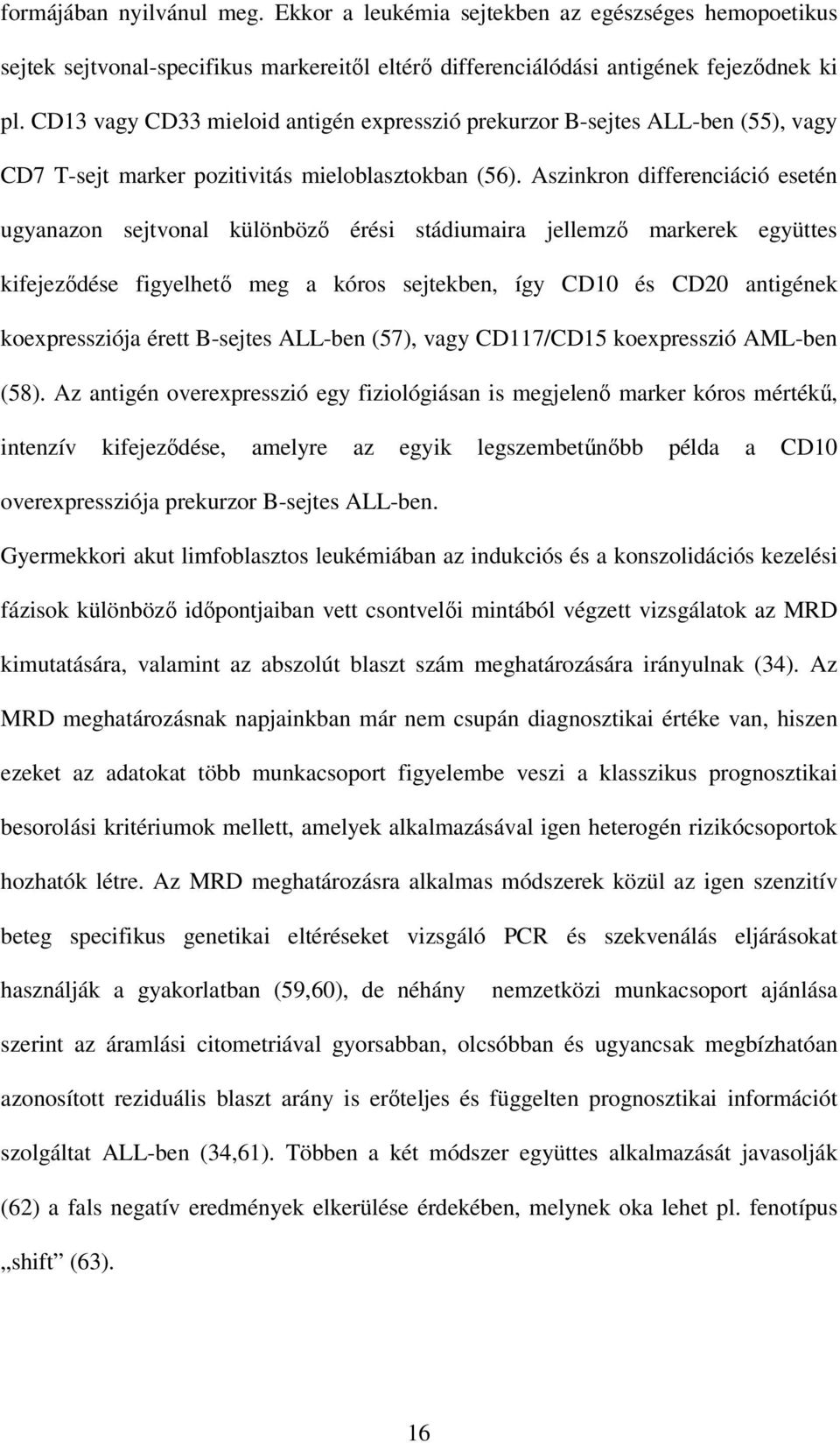 formájában nyilvánul meg. Ekkor a leukémia sejtekben az egészséges hemopoetikus sejtek sejtvonal-specifikus markereitől eltérő differenciálódási antigének fejeződnek ki pl. CD13 vagy CD33 mieloid antigén expresszió prekurzor B-sejtes ALL-ben (55), vagy CD7 T-sejt marker pozitivitás mieloblasztokban (56). Aszinkron differenciáció esetén ugyanazon sejtvonal különböző érési stádiumaira jellemző markerek együttes kifejeződése figyelhető meg a kóros sejtekben, így CD10 és CD20 antigének koexpressziója érett B-sejtes ALL-ben (57), vagy CD117/CD15 koexpresszió AML-ben (58). Az antigén overexpresszió egy fiziológiásan is megjelenő marker kóros mértékű, intenzív kifejeződése, amelyre az egyik legszembetűnőbb példa a CD10 overexpressziója prekurzor B-sejtes ALL-ben.

Gyermekkori akut limfoblasztos leukémiában az indukciós és a konszolidációs kezelési fázisok különböző időpontjaiban vett csontvelői mintából végzett vizsgálatok az MRD kimutatására, valamint az abszolút blaszt szám meghatározására irányulnak (34). Az MRD meghatározásnak napjainkban már nem csupán diagnosztikai értéke van, hiszen ezeket az adatokat több munkacsoport figyelembe veszi a klasszikus prognosztikai besorolási kritériumok mellett, amelyek alkalmazásával igen heterogén rizikócsoportok hozhatók létre. Az MRD meghatározásra alkalmas módszerek közül az igen szenzitív beteg specifikus genetikai eltéréseket vizsgáló PCR és szekvenálás eljárásokat használják a gyakorlatban (59,60), de néhány nemzetközi munkacsoport ajánlása szerint az áramlási citometriával gyorsabban, olcsóbban és ugyancsak megbízhatóan azonosított reziduális blaszt arány is erőteljes és független prognosztikai információt szolgáltat ALL-ben (34,61). Többen a két módszer együttes alkalmazását javasolják (62) a fals negatív eredmények elkerülése érdekében, melynek oka lehet pl. fenotípus „shift” (63).

16